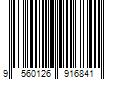 9 560126 916841